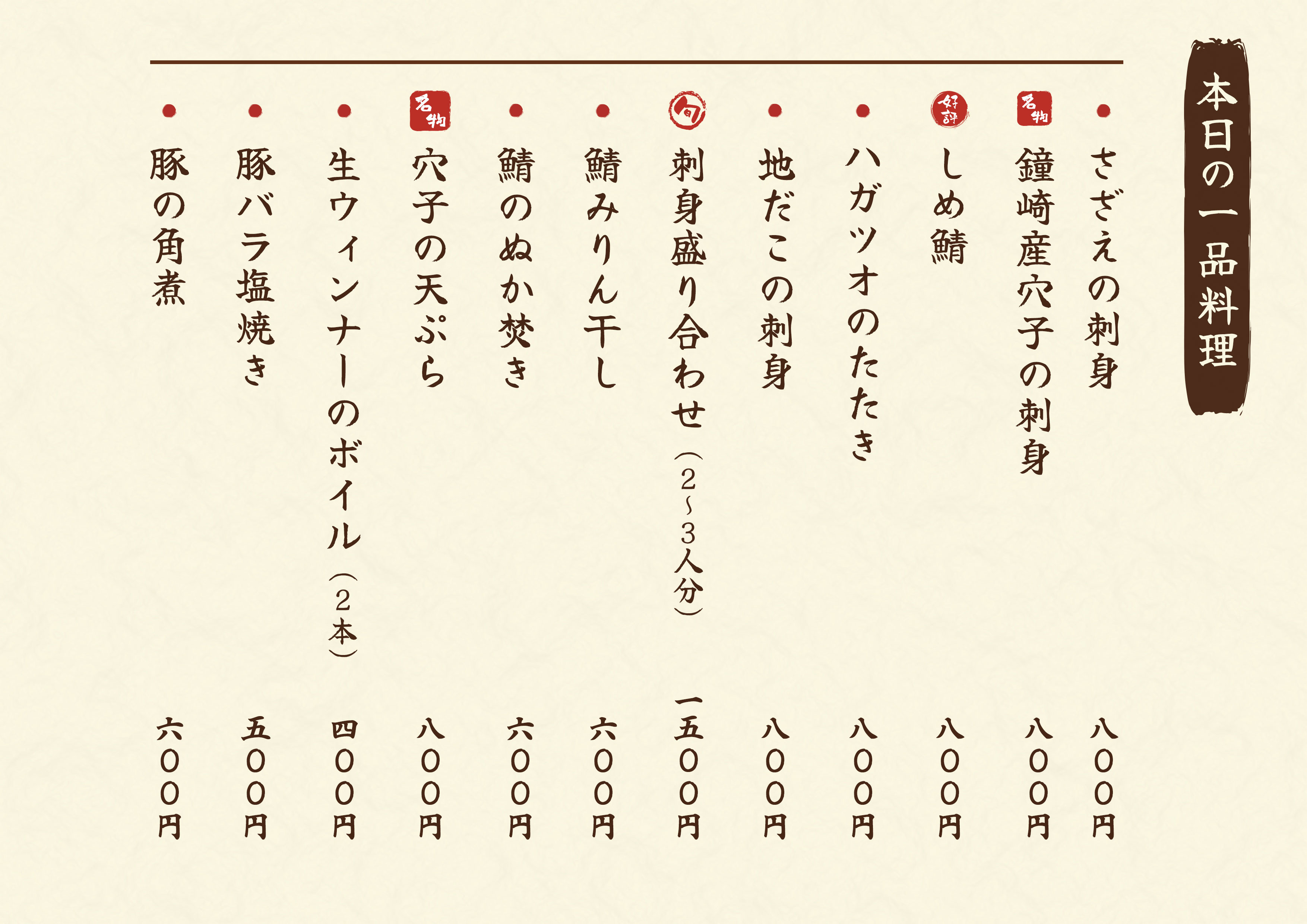 本日の一品料理

• さざえの刺身 八〇〇円

名物 鐘崎産穴子の刺身 八〇〇円

好評 しめ鯖 八〇〇円

• ハガツオのたたき 八〇〇円

• 地だこの刺身 八〇〇円

旬 刺身盛り合わせ（2~3人分） 一五〇〇円

• 鯖みりん干し 六〇〇円

• 鯖のぬか焚き 六〇〇円

名物 穴子の天ぷら 八〇〇円

• 生ウィンナーのボイル（2本） 四〇〇円

• 豚バラ塩焼き 五〇〇円

• 豚の角煮 六〇〇円